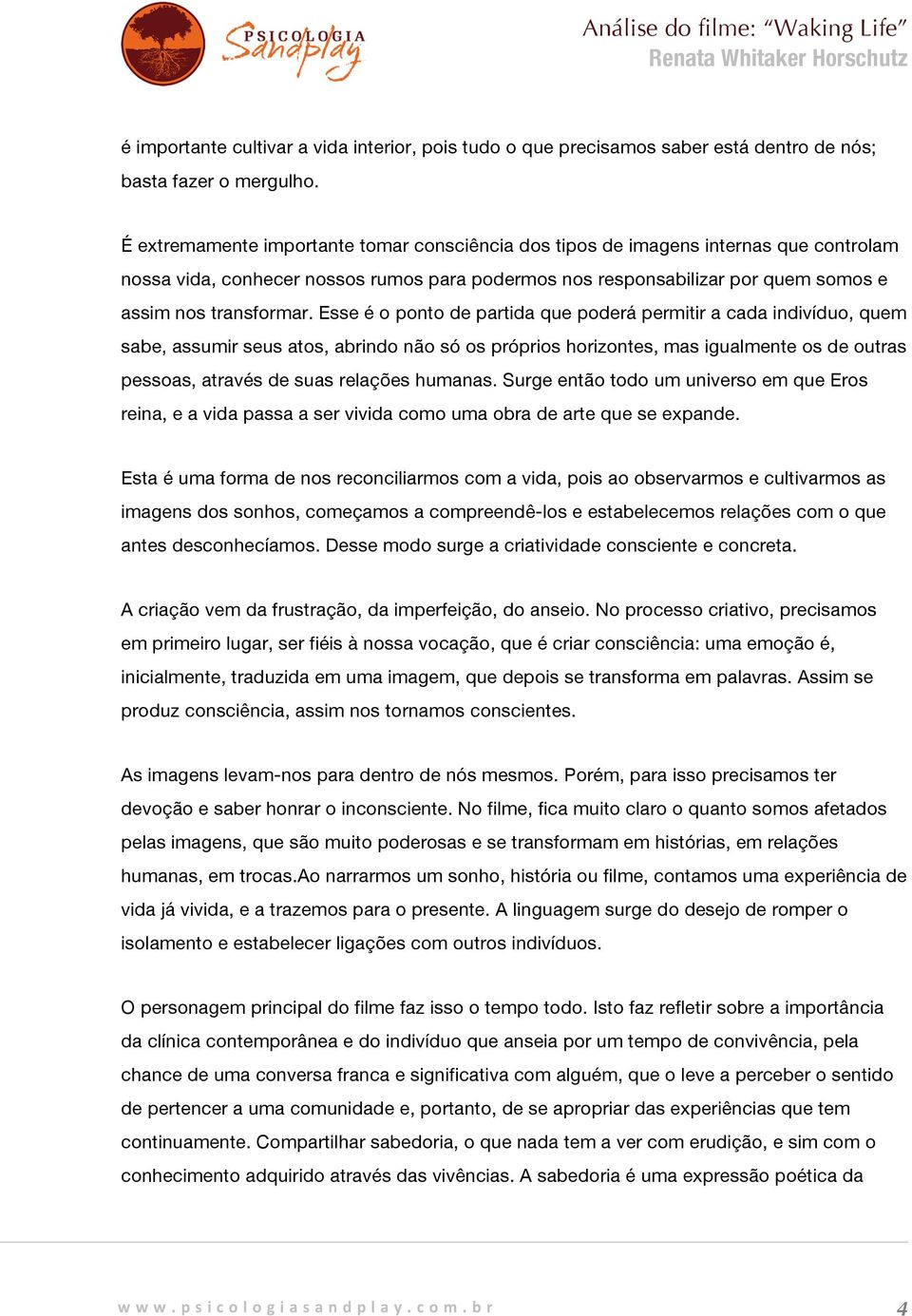 PSICOLOGIA Sandplay

Análise do filme: “Waking Life”
Renata Whitaker Horschutz

é importante cultivar a vida interior, pois tudo o que precisamos saber está dentro de nós; basta fazer o mergulho.

É extremamente importante tomar consciência dos tipos de imagens internas que controlam nossa vida, conhecer nossos rumos para podermos nos responsabilizar por quem somos e assim nos transformar. Esse é o ponto de partida que poderá permitir a cada indivíduo, quem sabe, assumir seus atos, abrindo não só os próprios horizontes, mas igualmente os de outras pessoas, através de suas relações humanas. Surge então todo um universo em que Eros reina, e a vida passa a ser vivida como uma obra de arte que se expande.

Esta é uma forma de nos reconciliarmos com a vida, pois ao observarmos e cultivarmos as imagens dos sonhos, começamos a compreendê-los e estabelecemos relações com o que antes desconhecíamos. Desse modo surge a criatividade consciente e concreta.

A criação vem da frustração, da imperfeição, do anseio. No processo criativo, precisamos em primeiro lugar, ser fiéis à nossa vocação, que é criar consciência: uma emoção é, inicialmente, traduzida em uma imagem, que depois se transforma em palavras. Assim se produz consciência, assim nos tornamos conscientes.

As imagens levam-nos para dentro de nós mesmos. Porém, para isso precisamos ter devoção e saber honrar o inconsciente. No filme, fica muito claro o quanto somos afetados pelas imagens, que são muito poderosas e se transformam em histórias, em relações humanas, em trocas.Ao narrarmos um sonho, história ou filme, contamos uma experiência de vida já vivida, e a trazemos para o presente. A linguagem surge do desejo de romper o isolamento e estabelecer ligações com outros indivíduos.

O personagem principal do filme faz isso o tempo todo. Isto faz refletir sobre a importância da clínica contemporânea e do indivíduo que anseia por um tempo de convivência, pela chance de uma conversa franca e significativa com alguém, que o leve a perceber o sentido de pertencer a uma comunidade e, portanto, de se apropriar das experiências que tem continuamente. Compartilhar sabedoria, o que nada tem a ver com erudição, e sim com o conhecimento adquirido através das vivências. A sabedoria é uma expressão poética da

www.psicologiasandplay.com.br

4